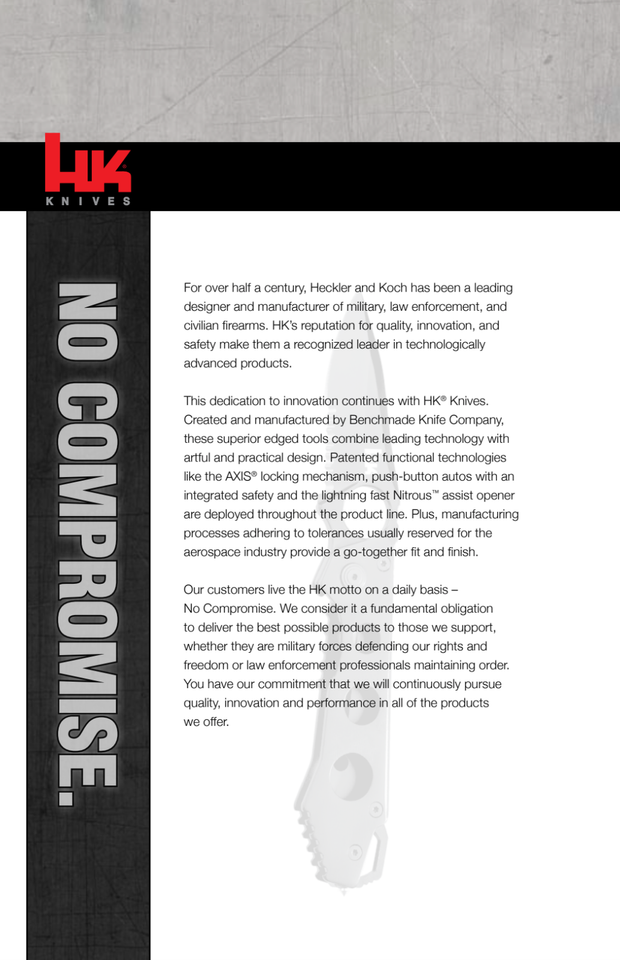 HK
KNIVES

NO COMPROMISE.

For over half a century, Heckler and Koch has been a leading designer and manufacturer of military, law enforcement, and civilian firearms. HK's reputation for quality, innovation, and safety make them a recognized leader in technologically advanced products.

This dedication to innovation continues with HK® Knives. Created and manufactured by Benchmade Knife Company, these superior edged tools combine leading technology with artful and practical design. Patented functional technologies like the AXIS® locking mechanism, push-button autos with an integrated safety and the lightning fast Nitrous™ assist opener are deployed throughout the product line. Plus, manufacturing processes adhering to tolerances usually reserved for the aerospace industry provide a go-together fit and finish.

Our customers live the HK motto on a daily basis – No Compromise. We consider it a fundamental obligation to deliver the best possible products to those we support, whether they are military forces defending our rights and freedom or law enforcement professionals maintaining order. You have our commitment that we will continuously pursue quality, innovation and performance in all of the products we offer.